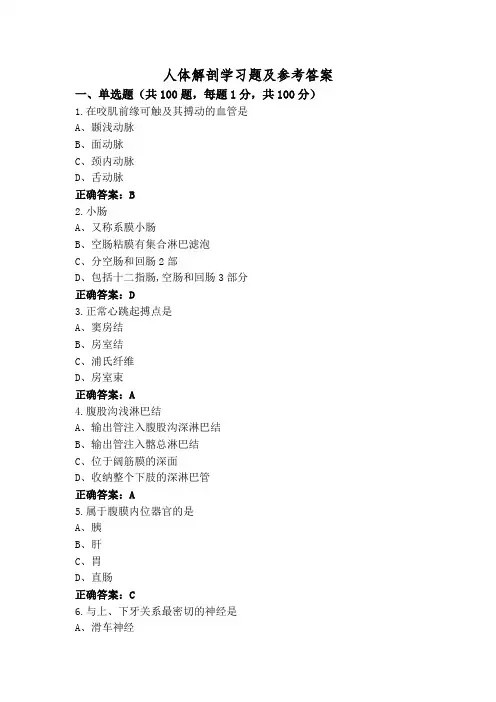 人体解剖学习题及参考答案

一、单选题（共100题，每题1分，共100分）

1.在咬肌前缘可触及其搏动的血管是

A、颞浅动脉

B、面动脉

C、颈内动脉

D、舌动脉

正确答案：B

2.小肠

A、又称系膜小肠

B、空肠粘膜有集合淋巴滤泡

C、分空肠和回肠2部

D、包括十二指肠,空肠和回肠3部分

正确答案：D

3.正常心跳起搏点是

A、窦房结

B、房室结

C、浦氏纤维

D、房室束

正确答案：A

4.腹股沟浅淋巴结

A、输出管注入腹股沟深淋巴结

B、输出管注入髂总淋巴结

C、位于阔筋膜的深面

D、收纳整个下肢的深淋巴管

正确答案：A

5.属于腹膜内位器官的是

A、胰

B、肝

C、胃

D、直肠

正确答案：C

6.与上、下牙关系最密切的神经是

A、滑车神经